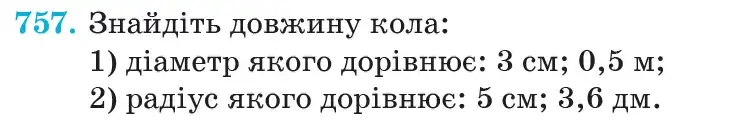 757. Знайдіть довжину кола:
1) діаметр якого дорівнює: 3 см; 0,5 м;
2) радіус якого дорівнює: 5 см; 3,6 дм.